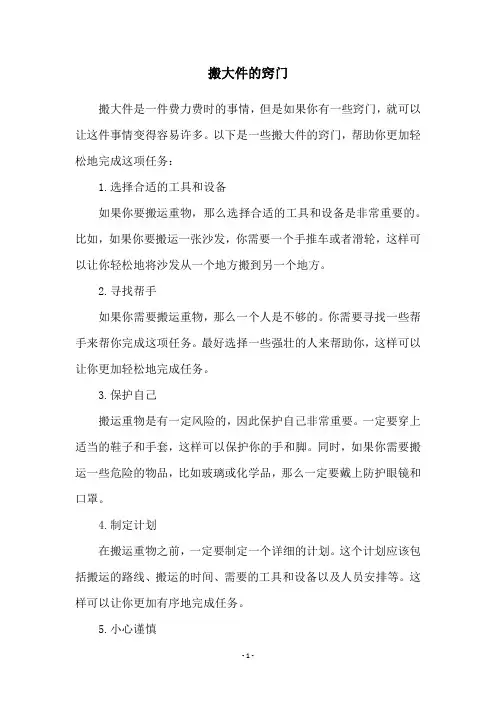 搬大件的窍门

搬大件是一件费力费时的事情，但是如果你有一些窍门，就可以让这件事情变得容易许多。以下是一些搬大件的窍门，帮助你更加轻松地完成这项任务：

1.选择合适的工具和设备

如果你要搬运重物，那么选择合适的工具和设备是非常重要的。比如，如果你要搬运一张沙发，你需要一个手推车或者滑轮，这样可以让你轻松地将沙发从一个地方搬到另一个地方。

2.寻找帮手

如果你需要搬运重物，那么一个人是不够的。你需要寻找一些帮手来帮你完成这项任务。最好选择一些强壮的人来帮助你，这样可以让你更加轻松地完成任务。

3.保护自己

搬运重物是有一定风险的，因此保护自己非常重要。一定要穿上适当的鞋子和手套，这样可以保护你的手和脚。同时，如果你需要搬运一些危险的物品，比如玻璃或化学品，那么一定要戴上防护眼镜和口罩。

4.制定计划

在搬运重物之前，一定要制定一个详细的计划。这个计划应该包括搬运的路线、搬运的时间、需要的工具和设备以及人员安排等。这样可以让你更加有序地完成任务。

5.小心谨慎

- 1 -